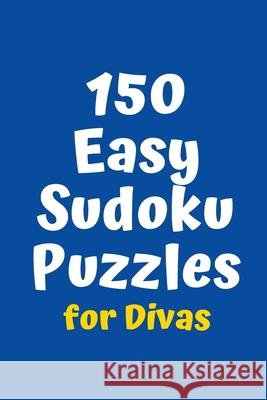 150
Easy
Sudoku
Puzzles
for Divas

Kraina Książek